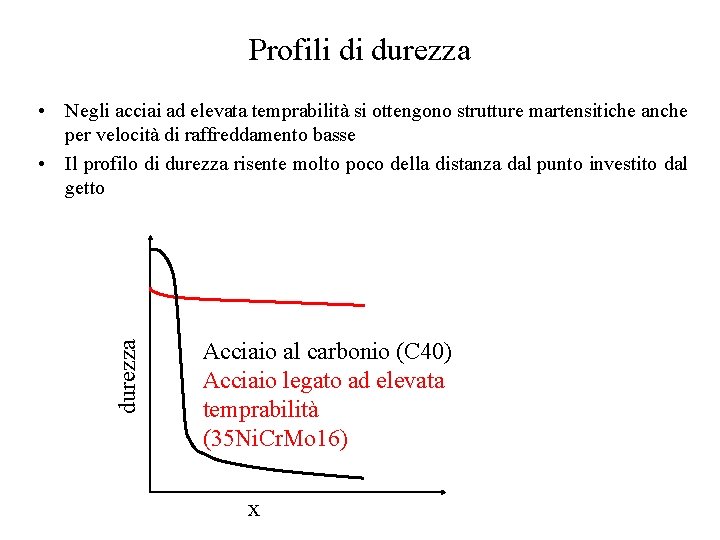 Profili di durezza

• Negli acciai ad elevata temprabilità si ottengono strutture martensitiche anche per velocità di raffreddamento basse

• Il profilo di durezza risente molto poco della distanza dal punto investito dal getto

durezza

Acciaio al carbonio (C40)
Acciaio legato ad elevata temprabilità (35NiCrMo16)

x